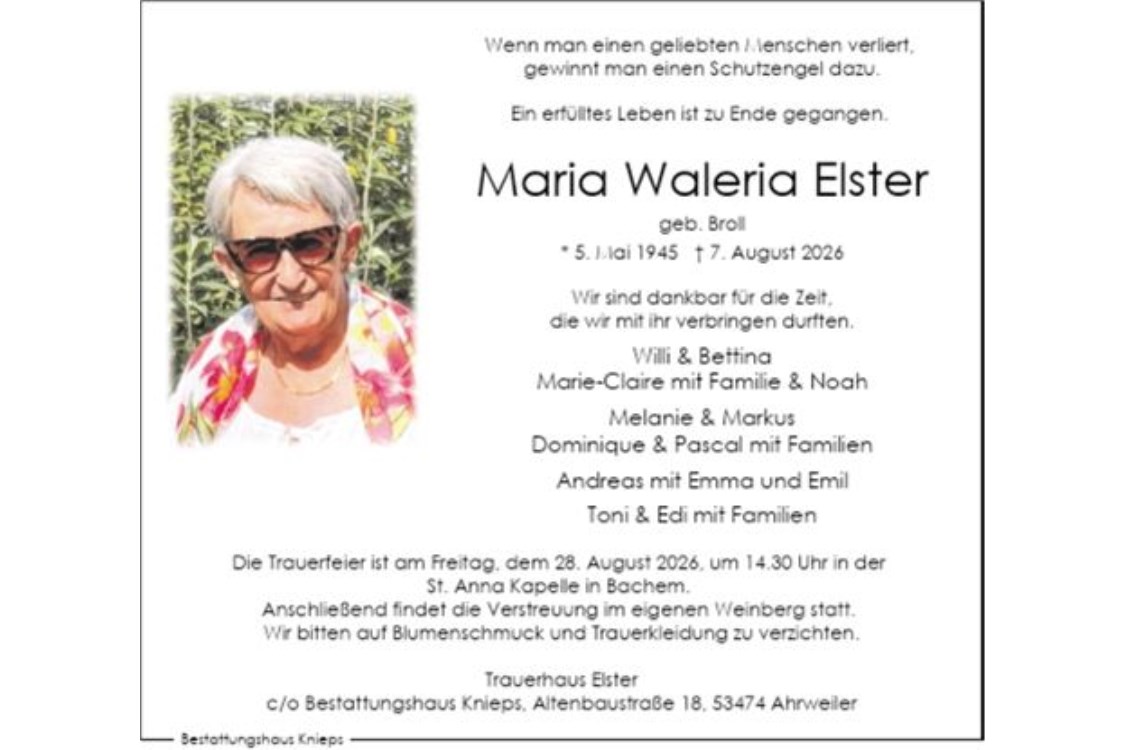 Wenn man einen geliebten Menschen verliert,
gewinnt man einen Schutzengel dazu.

Ein erfülltes Leben ist zu Ende gegangen.

Maria Waleria Elster

geb. Broll

* 5. Mai 1945 † 7. August 2026

Wir sind dankbar für die Zeit,
die wir mit ihr verbringen durften.

Willi & Bettina
Marie-Claire mit Familie & Noah

Melanie & Markus
Dominique & Pascal mit Familien

Andreas mit Emma und Emil

Toni & Edi mit Familien

Die Trauerfeier ist am Freitag, dem 28. August 2026, um 14.30 Uhr in der
St. Anna Kapelle in Bachem.
Anschließend findet die Verstreuung im eigenen Weinberg statt.
Wir bitten auf Blumenschmuck und Trauerkleidung zu verzichten.

Trauerhaus Elster
c/o Bestattungshaus Knieps, Altenbaustraße 18, 53474 Ahrweiler

Bestattungshaus Knieps